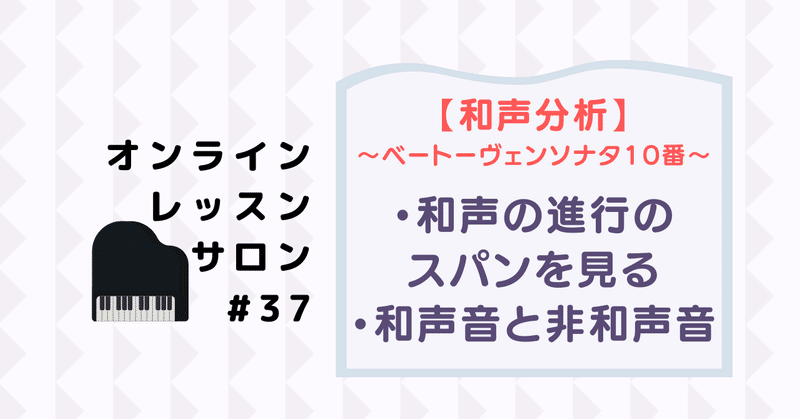 オンライン
レッスン
サロン
＃37

【和声分析】
～ベートーヴェンソナタ10番～

・和声の進行の
スパンを見る
・和声音と非和声音